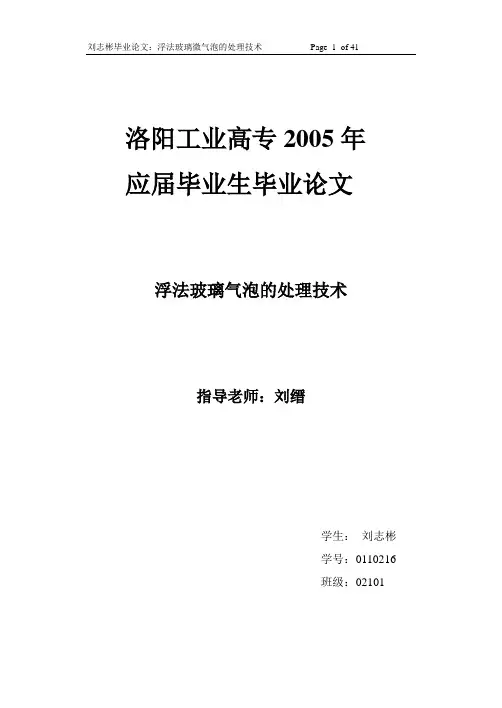 刘志彬毕业论文：浮法玻璃微气泡的处理技术 Page 1 of 41

洛阳工业高专2005年
应届毕业生毕业论文

浮法玻璃气泡的处理技术

指导老师：刘缙

学生： 刘志彬
学号：0110216
班级：02101